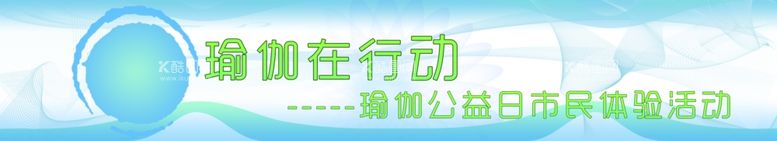 瑜伽在行动

-----瑜伽公益日市民体验活动